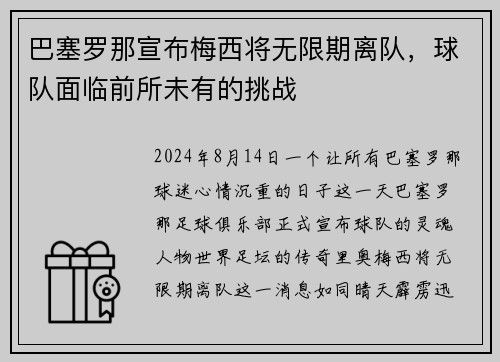 巴塞罗那宣布梅西将无限期离队，球队面临前所未有的挑战

2024年8月14日一个让所有巴塞罗那球迷心情沉重的日子这一天巴塞罗那足球俱乐部正式宣布球队的灵魂人物世界足坛的传奇里奥梅西将无限期离队这一消息如同晴天霹雳迅